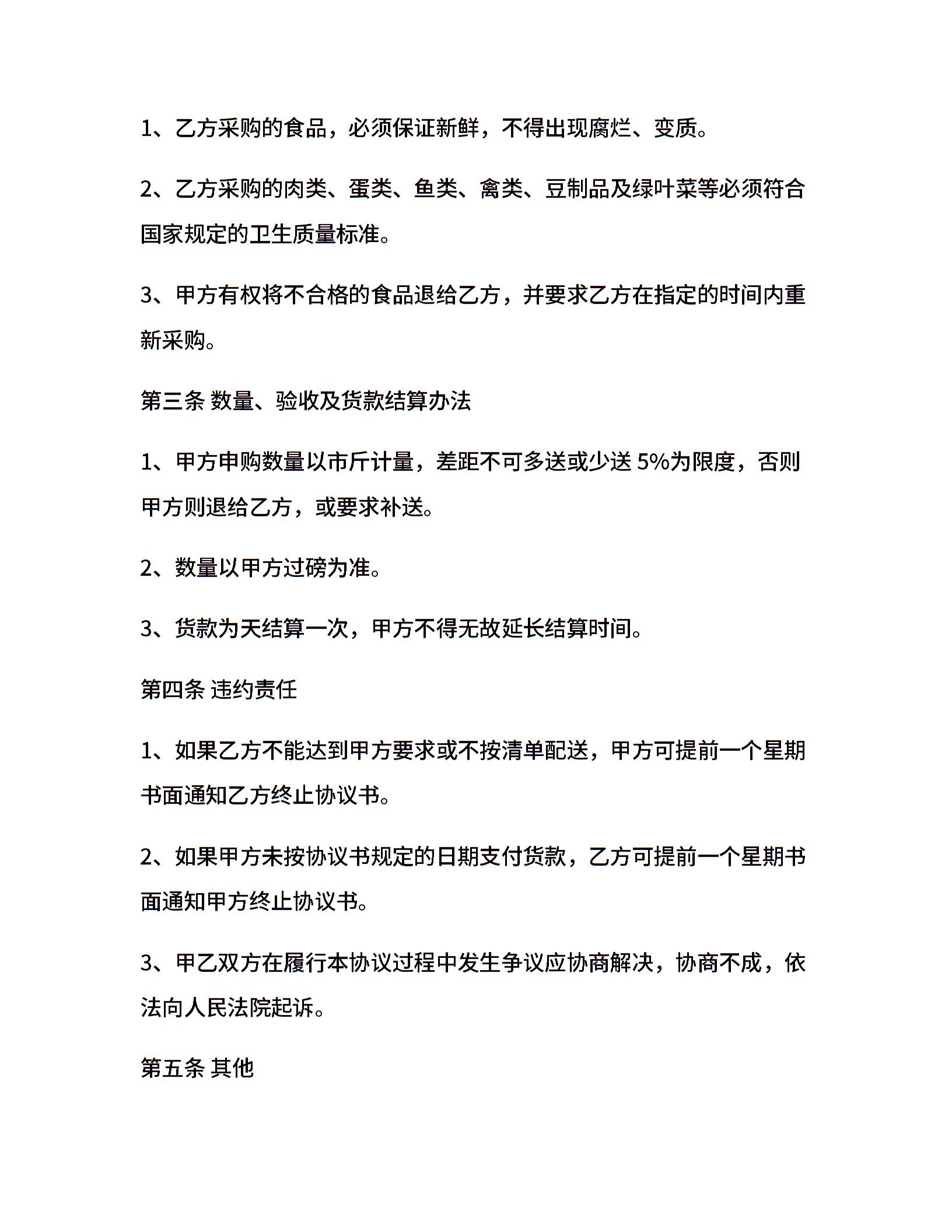 1、乙方采购的食品，必须保证新鲜，不得出现腐烂、变质。

2、乙方采购的肉类、蛋类、鱼类、禽类、豆制品及绿叶菜等必须符合国家规定的卫生质量标准。

3、甲方有权将不合格的食品退给乙方，并要求乙方在指定的时间内重新采购。

第三条 数量、验收及货款结算办法

1、甲方申购数量以市斤计量，差距不可多送或少送 5%为限度，否则甲方则退给乙方，或要求补送。

2、数量以甲方过磅为准。

3、货款为天结算一次，甲方不得无故延长结算时间。

第四条 违约责任

1、如果乙方不能达到甲方要求或不按清单配送，甲方可提前一个星期书面通知乙方终止协议书。

2、如果甲方未按协议书规定的日期支付货款，乙方可提前一个星期书面通知甲方终止协议书。

3、甲乙双方在履行本协议过程中发生争议应协商解决，协商不成，依法向人民法院起诉。

第五条 其他